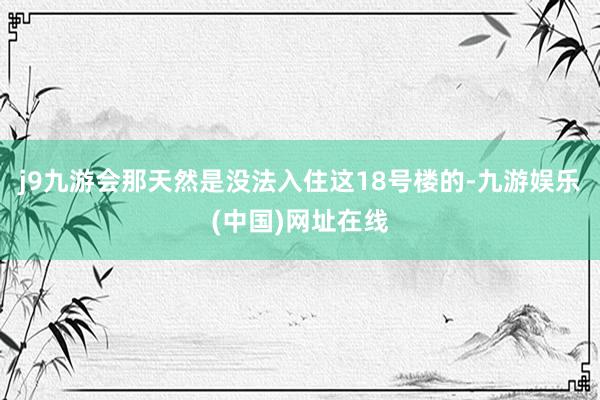 j9九游会那天然是没法入住这18号楼的-九游娱乐(中国)网址在线